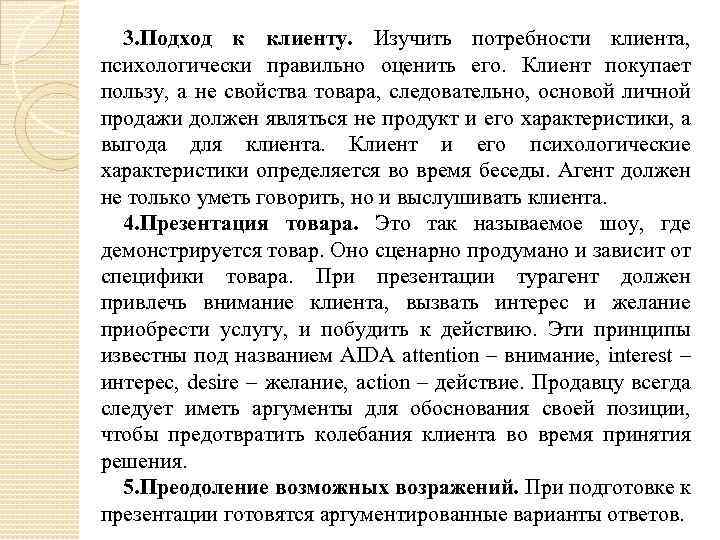 3.Подход к клиенту. Изучить потребности клиента, психологически правильно оценить его. Клиент покупает пользу, а не свойства товара, следовательно, основой личной продажи должен являться не продукт и его характеристики, а выгода для клиента. Клиент и его психологические характеристики определяется во время беседы. Агент должен не только уметь говорить, но и выслушивать клиента.

4.Презентация товара. Это так называемое шоу, где демонстрируется товар. Оно сценарно продумано и зависит от специфики товара. При презентации турагент должен привлечь внимание клиента, вызвать интерес и желание приобрести услугу, и побудить к действию. Эти принципы известны под названием AIDA attention – внимание, interest – интерес, desire – желание, action – действие. Продавцу всегда следует иметь аргументы для обоснования своей позиции, чтобы предотвратить колебания клиента во время принятия решения.

5.Преодоление возможных возражений. При подготовке к презентации готовятся аргументированные варианты ответов.